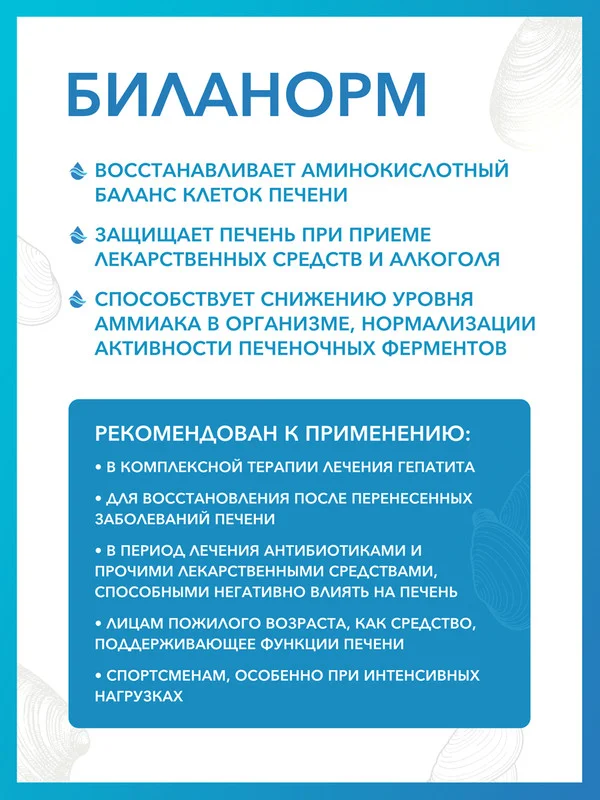 БИЛАНОРМ

ВОССТАНАВЛИВАЕТ АМИНОКИСЛОТНЫЙ БАЛАНС КЛЕТОК ПЕЧЕНИ

ЗАЩИЩАЕТ ПЕЧЕНЬ ПРИ ПРИЕМЕ ЛЕКАРСТВЕННЫХ СРЕДСТВ И АЛКОГОЛЯ

СПОСОБСТВУЕТ СНИЖЕНИЮ УРОВНЯ АММИАКА В ОРГАНИЗМЕ, НОРМАЛИЗАЦИИ АКТИВНОСТИ ПЕЧЕНОЧНЫХ ФЕРМЕНТОВ

РЕКОМЕНДОВАН К ПРИМЕНЕНИЮ:

• В КОМПЛЕКСНОЙ ТЕРАПИИ ЛЕЧЕНИЯ ГЕПАТИТА

• ДЛЯ ВОССТАНОВЛЕНИЯ ПОСЛЕ ПЕРЕНЕСЕННЫХ ЗАБОЛЕВАНИЙ ПЕЧЕНИ

• В ПЕРИОД ЛЕЧЕНИЯ АНТИБИОТИКАМИ И ПРОЧИМИ ЛЕКАРСТВЕННЫМИ СРЕДСТВАМИ, СПОСОБНЫМИ НЕГАТИВНО ВЛИЯТЬ НА ПЕЧЕНЬ

• ЛИЦАМ ПОЖИЛОГО ВОЗРАСТА, КАК СРЕДСТВО, ПОДДЕРЖИВАЮЩЕЕ ФУНКЦИИ ПЕЧЕНИ

• СПОРТСМЕНАМ, ОСОБЕННО ПРИ ИНТЕНСИВНЫХ НАГРУЗКАХ